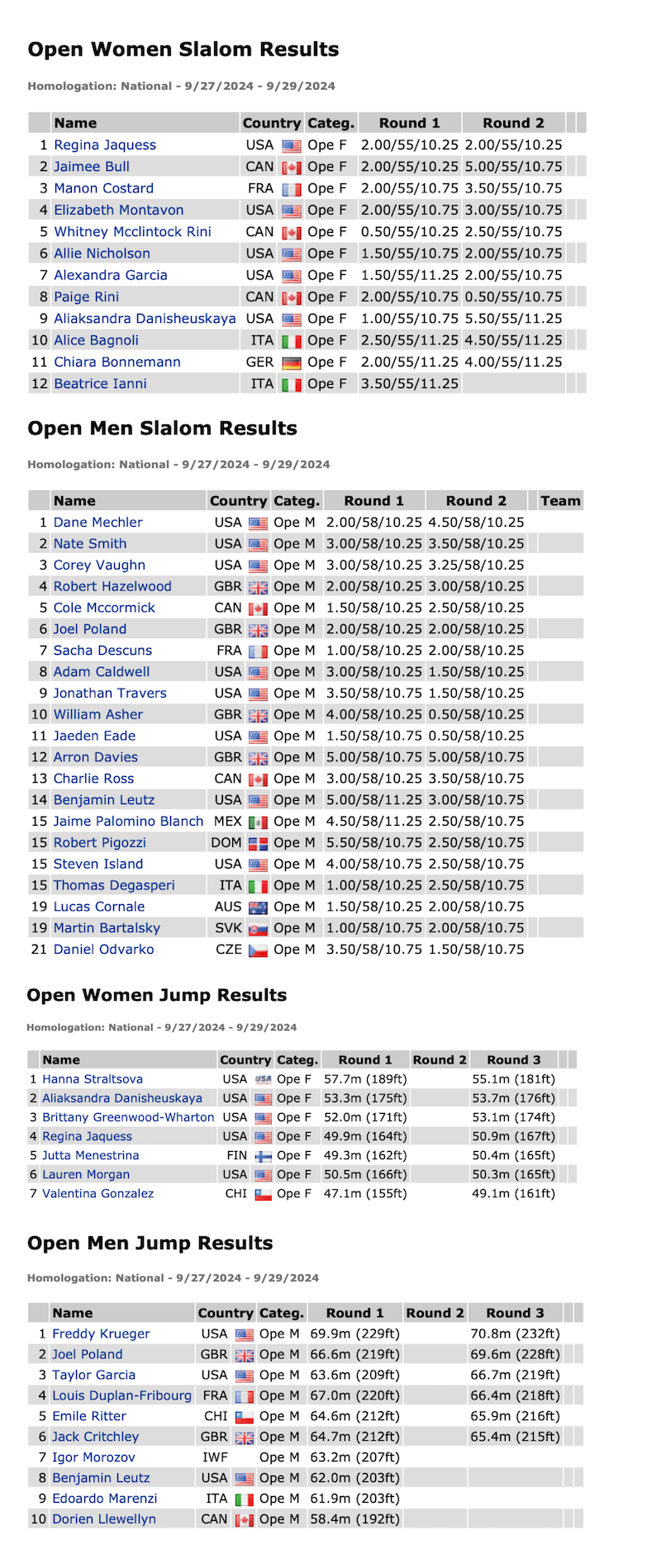 Open Women Slalom Results

Homologation: National - 9/27/2024 - 9/29/2024

| | Name | Country | Categ. | Round 1 | Round 2 |
|---|---|---|---|---|---|
| 1 | Regina Jaquess | USA | Ope F | 2.00/55/10.25 | 2.00/55/10.25 |
| 2 | Jaimee Bull | CAN | Ope F | 2.00/55/10.25 | 5.00/55/10.75 |
| 3 | Manon Costard | FRA | Ope F | 2.00/55/10.75 | 3.50/55/10.75 |
| 4 | Elizabeth Montavon | USA | Ope F | 2.00/55/10.75 | 3.00/55/10.75 |
| 5 | Whitney Mcclintock Rini | CAN | Ope F | 0.50/55/10.25 | 2.50/55/10.75 |
| 6 | Allie Nicholson | USA | Ope F | 1.50/55/10.75 | 2.00/55/10.75 |
| 7 | Alexandra Garcia | USA | Ope F | 1.50/55/11.25 | 2.00/55/10.75 |
| 8 | Paige Rini | CAN | Ope F | 2.00/55/10.75 | 0.50/55/10.75 |
| 9 | Aliaksandra Danisheuskaya | USA | Ope F | 1.00/55/10.75 | 5.50/55/11.25 |
| 10 | Alice Bagnoli | ITA | Ope F | 2.50/55/11.25 | 4.50/55/11.25 |
| 11 | Chiara Bonnemann | GER | Ope F | 2.00/55/11.25 | 4.00/55/11.25 |
| 12 | Beatrice Ianni | ITA | Ope F | 3.50/55/11.25 | |

Open Men Slalom Results

Homologation: National - 9/27/2024 - 9/29/2024

| | Name | Country | Categ. | Round 1 | Round 2 | Team |
|---|---|---|---|---|---|---|
| 1 | Dane Mechler | USA | Ope M | 2.00/58/10.25 | 4.50/58/10.25 | |
| 2 | Nate Smith | USA | Ope M | 3.00/58/10.25 | 3.50/58/10.25 | |
| 3 | Corey Vaughn | USA | Ope M | 3.00/58/10.25 | 3.25/58/10.25 | |
| 4 | Robert Hazelwood | GBR | Ope M | 2.00/58/10.25 | 3.00/58/10.25 | |
| 5 | Cole Mccormick | CAN | Ope M | 1.50/58/10.25 | 2.50/58/10.25 | |
| 6 | Joel Poland | GBR | Ope M | 2.00/58/10.25 | 2.00/58/10.25 | |
| 7 | Sacha Descuns | FRA | Ope M | 1.00/58/10.25 | 2.00/58/10.25 | |
| 8 | Adam Caldwell | USA | Ope M | 3.00/58/10.25 | 1.50/58/10.25 | |
| 9 | Jonathan Travers | USA | Ope M | 3.50/58/10.75 | 1.50/58/10.25 | |
| 10 | William Asher | GBR | Ope M | 4.00/58/10.25 | 0.50/58/10.25 | |
| 11 | Jaeden Eade | USA | Ope M | 1.50/58/10.75 | 0.50/58/10.25 | |
| 12 | Arron Davies | GBR | Ope M | 5.00/58/10.75 | 5.00/58/10.75 | |
| 13 | Charlie Ross | CAN | Ope M | 3.00/58/10.25 | 3.50/58/10.75 | |
| 14 | Benjamin Leutz | USA | Ope M | 5.00/58/11.25 | 3.00/58/10.75 | |
| 15 | Jaime Palomino Blanch | MEX | Ope M | 4.50/58/11.25 | 2.50/58/10.75 | |
| 15 | Robert Pigozzi | DOM | Ope M | 5.50/58/10.75 | 2.50/58/10.75 | |
| 15 | Steven Island | USA | Ope M | 4.00/58/10.75 | 2.50/58/10.75 | |
| 15 | Thomas Degasperi | ITA | Ope M | 1.00/58/10.25 | 2.50/58/10.75 | |
| 19 | Lucas Cornale | AUS | Ope M | 1.50/58/10.25 | 2.00/58/10.75 | |
| 19 | Martin Bartalsky | SVK | Ope M | 1.00/58/10.75 | 2.00/58/10.75 | |
| 21 | Daniel Odvarko | CZE | Ope M | 3.50/58/10.75 | 1.50/58/10.75 | |

Open Women Jump Results

Homologation: National - 9/27/2024 - 9/29/2024

| | Name | Country | Categ. | Round 1 | Round 2 | Round 3 |
|---|---|---|---|---|---|---|
| 1 | Hanna Straltsova | USA | Ope F | 57.7m (189ft) | | 55.1m (181ft) |
| 2 | Aliaksandra Danisheuskaya | USA | Ope F | 53.3m (175ft) | | 53.7m (176ft) |
| 3 | Brittany Greenwood-Wharton | USA | Ope F | 52.0m (171ft) | | 53.1m (174ft) |
| 4 | Regina Jaquess | USA | Ope F | 49.9m (164ft) | | 50.9m (167ft) |
| 5 | Jutta Menestrina | FIN | Ope F | 49.3m (162ft) | | 50.4m (165ft) |
| 6 | Lauren Morgan | USA | Ope F | 50.5m (166ft) | | 50.3m (165ft) |
| 7 | Valentina Gonzalez | CHI | Ope F | 47.1m (155ft) | | 49.1m (161ft) |

Open Men Jump Results

Homologation: National - 9/27/2024 - 9/29/2024

| | Name | Country | Categ. | Round 1 | Round 2 | Round 3 |
|---|---|---|---|---|---|---|
| 1 | Freddy Krueger | USA | Ope M | 69.9m (229ft) | | 70.8m (232ft) |
| 2 | Joel Poland | GBR | Ope M | 66.6m (219ft) | | 69.6m (228ft) |
| 3 | Taylor Garcia | USA | Ope M | 63.6m (209ft) | | 66.7m (219ft) |
| 4 | Louis Duplan-Fribourg | FRA | Ope M | 67.0m (220ft) | | 66.4m (218ft) |
| 5 | Emile Ritter | CHI | Ope M | 64.6m (212ft) | | 65.9m (216ft) |
| 6 | Jack Critchley | GBR | Ope M | 64.7m (212ft) | | 65.4m (215ft) |
| 7 | Igor Morozov | IWF | Ope M | 63.2m (207ft) | | |
| 8 | Benjamin Leutz | USA | Ope M | 62.0m (203ft) | | |
| 9 | Edoardo Marenzi | ITA | Ope M | 61.9m (203ft) | | |
| 10 | Dorien Llewellyn | CAN | Ope M | 58.4m (192ft) | | |